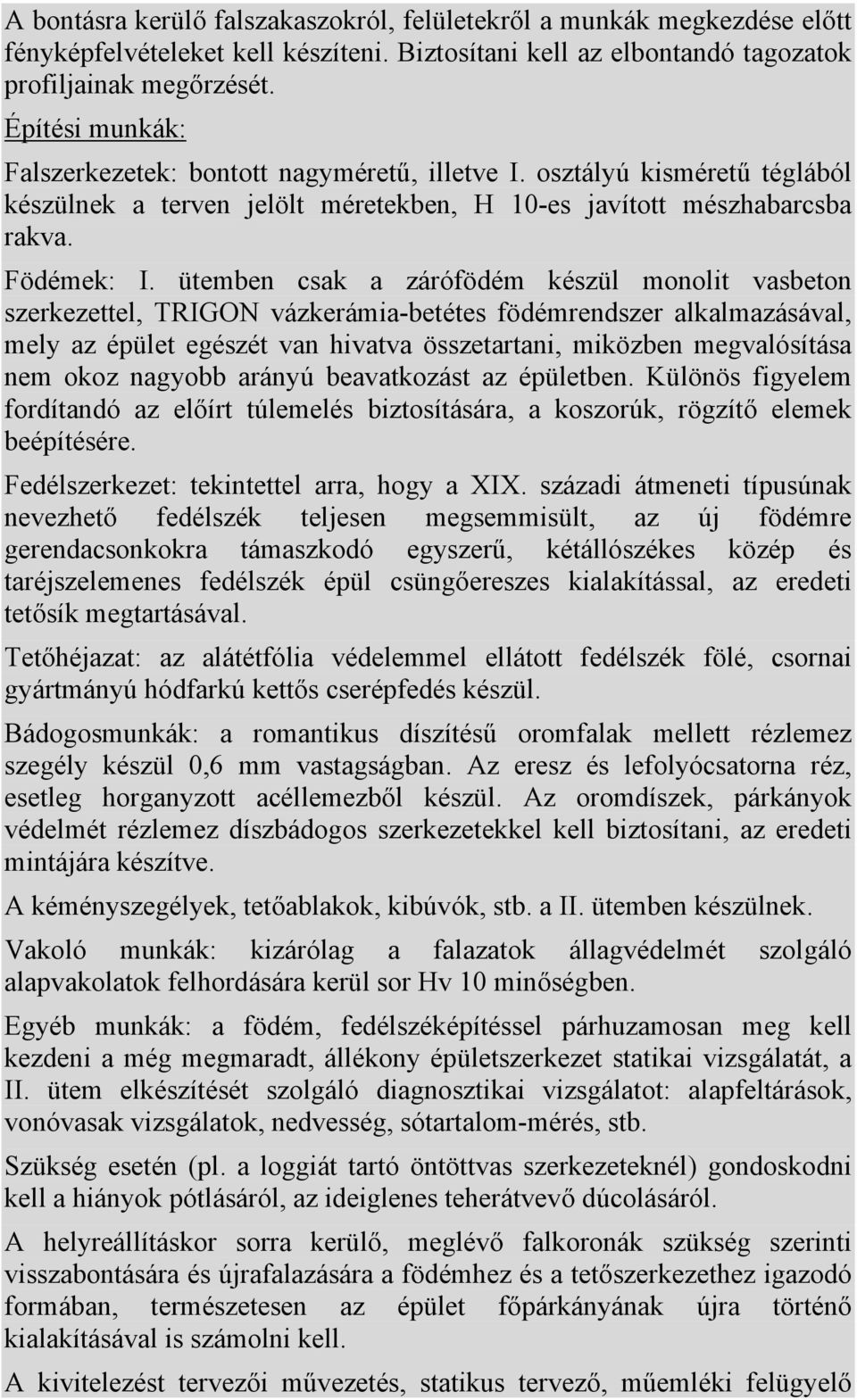 A bontásra kerülő falszakaszokról, felületekről a munkák megkezdése előtt fényképfelvételeket kell készíteni. Biztosítani kell az elbontandó tagozatok profiljainak megőrzését.

Építési munkák:

Falszerkezetek: bontott nagyméretű, illetve I. osztályú kisméretű téglából készülnek a terven jelölt méretekben, H 10-es javított mészhabarcsba rakva.

Födémek: I. ütemben csak a zárófödém készül monolit vasbeton szerkezettel, TRIGON vázkerámia-betétes födémrendszer alkalmazásával, mely az épület egészét van hivatva összetartani, miközben megvalósítása nem okoz nagyobb arányú beavatkozást az épületben. Különös figyelem fordítandó az előírt túlemelés biztosítására, a koszorúk, rögzítő elemek beépítésére.

Fedélszerkezet: tekintettel arra, hogy a XIX. századi átmeneti típusúnak nevezhető fedélszék teljesen megsemmisült, az új födémre gerendacsonkokra támaszkodó egyszerű, kétállószékes közép és taréjszelemenes fedélszék épül csüngőereszes kialakítással, az eredeti tetősík megtartásával.

Tetőhéjazat: az alátétfólia védelemmel ellátott fedélszék fölé, csornai gyártmányú hódfarkú kettős cserépfedés készül.

Bádogosmunkák: a romantikus díszítésű oromfalak mellett rézlemez szegély készül 0,6 mm vastagságban. Az eresz és lefolyócsatorna réz, esetleg horganyzott acéllemezből készül. Az oromdíszek, párkányok védelmét rézlemez díszbádogos szerkezetekkel kell biztosítani, az eredeti mintájára készítve.

A kéményszegélyek, tetőablakok, kibúvók, stb. a II. ütemben készülnek.

Vakoló munkák: kizárólag a falazatok állagvédelmét szolgáló alapvakolatok felhordására kerül sor Hv 10 minőségben.

Egyéb munkák: a födém, fedélszéképítéssel párhuzamosan meg kell kezdeni a még megmaradt, állékony épületszerkezet statikai vizsgálatát, a II. ütem elkészítését szolgáló diagnosztikai vizsgálatot: alapfeltárások, vonóvasak vizsgálatok, nedvesség, sótartalom-mérés, stb.

Szükség esetén (pl. a loggiát tartó öntöttvas szerkezeteknél) gondoskodni kell a hiányok pótlásáról, az ideiglenes teherátvevő dúcolásáról.

A helyreállításkor sorra kerülő, meglévő falkoronák szükség szerinti visszabontására és újrafalazására a födémhez és a tetőszerkezethez igazodó formában, természetesen az épület főpárkányának újra történő kialakításával is számolni kell.

A kivitelezést tervezői művezetés, statikus tervező, műemléki felügyelő